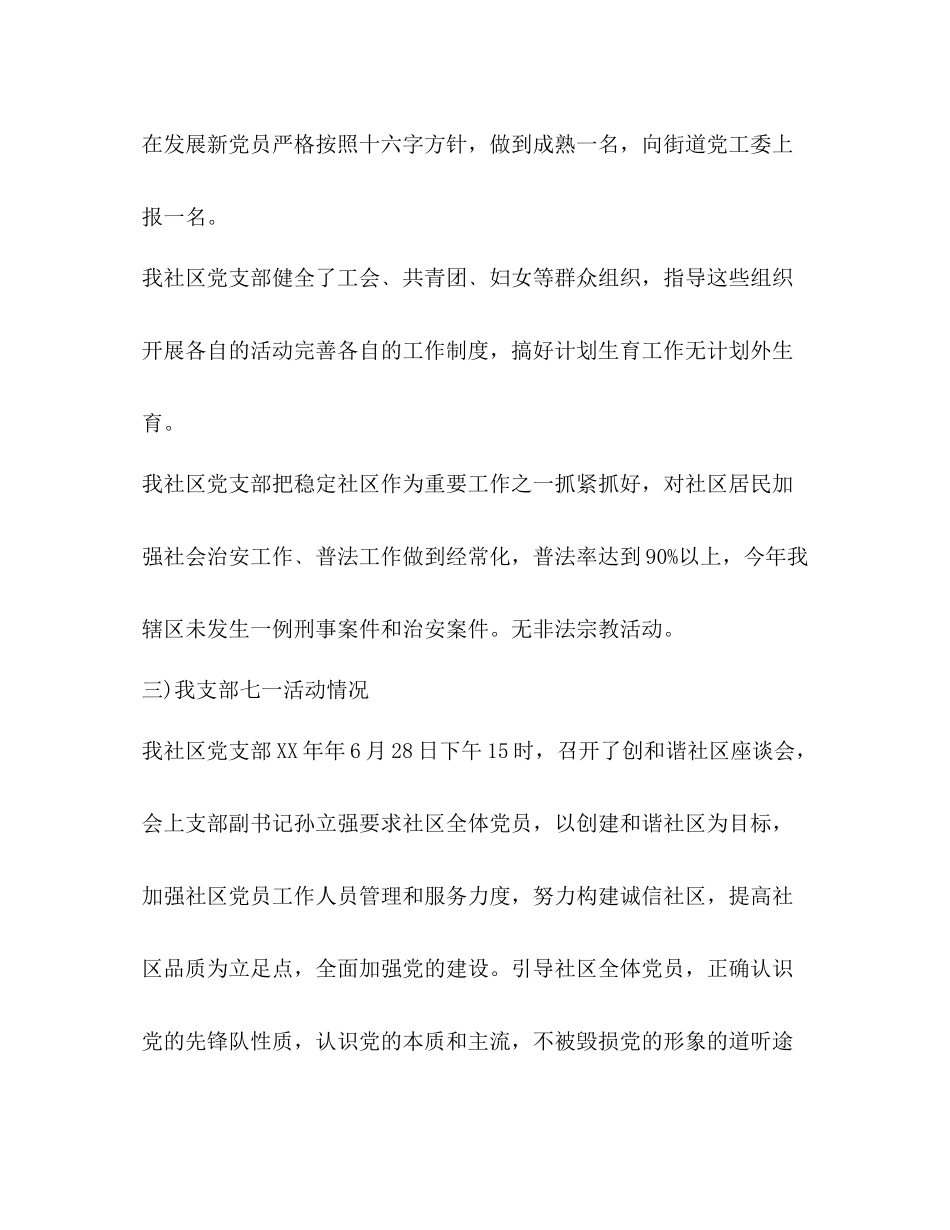 在发展新党员严格按照十六字方针，做到成熟一名，向街道党工委上报一名。

我社区党支部健全了工会、共青团、妇女等群众组织，指导这些组织开展各自的活动完善各自的工作制度，搞好计划生育工作无计划外生育。

我社区党支部把稳定社区作为重要工作之一抓紧抓好，对社区居民加强社会治安工作、普法工作做到经常化，普法率达到90%以上，今年我辖区未发生一例刑事案件和治安案件。无非法宗教活动。

三)我支部七一活动情况

我社区党支部XX年年6月28日下午15时，召开了创和谐社区座谈会，会上支部副书记孙立强要求社区全体党员，以创建和谐社区为目标，加强社区党员工作人员管理和服务力度，努力构建诚信社区，提高社区品质为立足点，全面加强党的建设。引导社区全体党员，正确认识党的先锋队性质，认识党的本质和主流，不被毁损党的形象的道听途